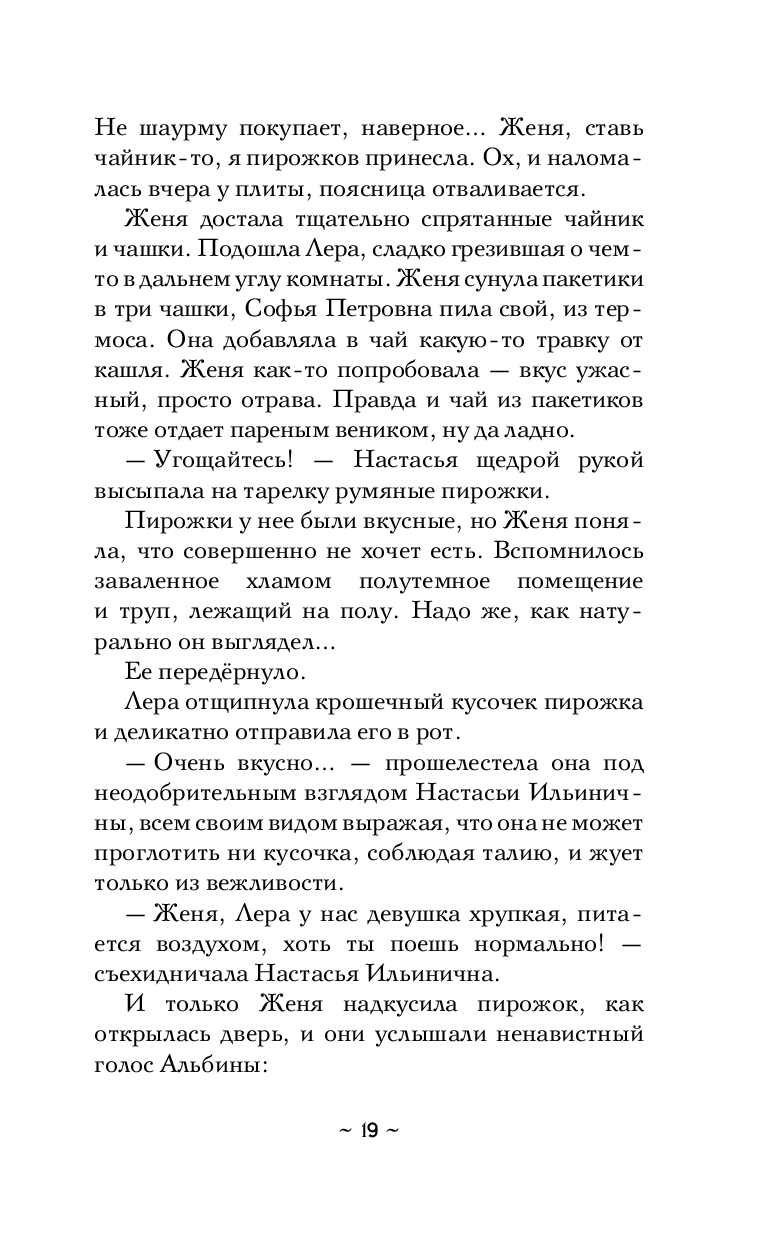 Не шаурму покупает, наверное... Женя, ставь чайник-то, я пирожков принесла. Ох, и наломалась вчера у плиты, поясница отваливается.

Женя достала тщательно спрятанные чайник и чашки. Подошла Лера, сладко грезившая о чем-то в дальнем углу комнаты. Женя сунула пакетики в три чашки, Софья Петровна пила свой, из термоса. Она добавляла в чай какую-то травку от кашля. Женя как-то попробовала — вкус ужасный, просто отрава. Правда и чай из пакетиков тоже отдает пареным веником, ну да ладно.

— Угощайтесь! — Настасья щедрой рукой высыпала на тарелку румяные пирожки.

Пирожки у нее были вкусные, но Женя поняла, что совершенно не хочет есть. Вспомнилось заваленное хламом полутемное помещение и труп, лежащий на полу. Надо же, как натурально он выглядел...

Ее передёрнуло.

Лера отщипнула крошечный кусочек пирожка и деликатно отправила его в рот.

— Очень вкусно... — прошелестела она под неодобрительным взглядом Настасьи Ильиничны, всем своим видом выражая, что она не может проглотить ни кусочка, соблюдая талию, и жует только из вежливости.

— Женя, Лера у нас девушка хрупкая, питается воздухом, хоть ты поешь нормально! — съехидничала Настасья Ильинична.

И только Женя надкусила пирожок, как открылась дверь, и они услышали ненавистный голос Альбины:

~ 19 ~